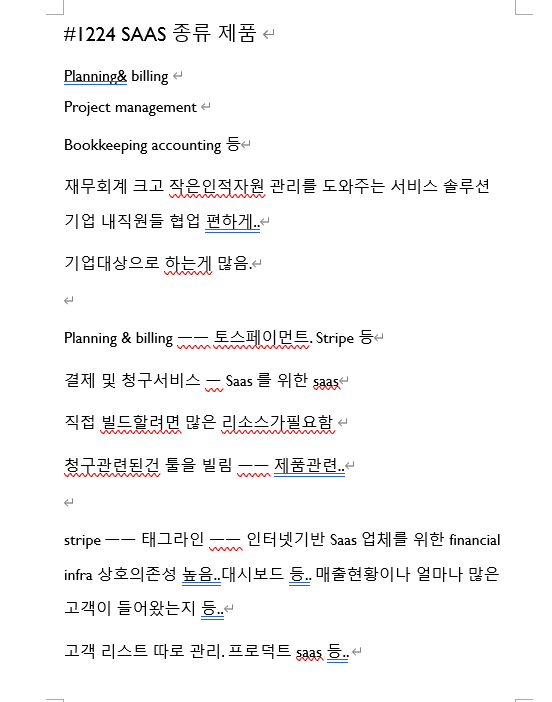 #1224 SAAS 종류 제품

Planning& billing

Project management

Bookkeeping accounting 등

재무회계 크고 작은인적자원 관리를 도와주는 서비스 솔루션 기업 내직원들 협업 편하게..

기업대상으로 하는게 많음.

Planning & billing —— 토스페이먼트. Stripe 등

결제 및 청구서비스 — Saas 를 위한 saas

직접 빌드할려면 많은 리소스가필요함

청구관련된건 툴을 빌림 —— 제품관련..

stripe —— 태그라인 —— 인터넷기반 Saas 업체를 위한 financial infra 상호의존성 높음..대시보드 등.. 매출현황이나 얼마나 많은 고객이 들어왔는지 등..

고객 리스트 따로 관리. 프로덕트 saas 등..